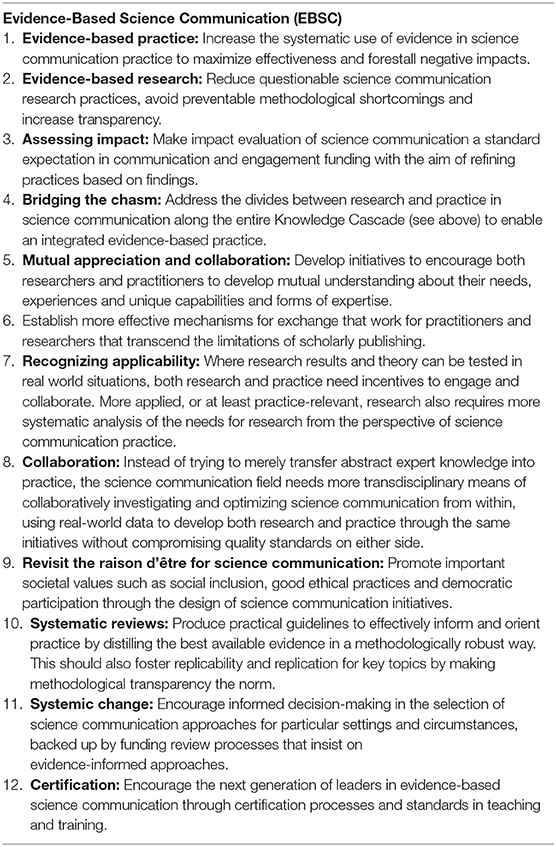 Evidence-Based Science Communication (EBSC)

1. Evidence-based practice: Increase the systematic use of evidence in science communication practice to maximize effectiveness and forestall negative impacts.
2. Evidence-based research: Reduce questionable science communication research practices, avoid preventable methodological shortcomings and increase transparency.
3. Assessing impact: Make impact evaluation of science communication a standard expectation in communication and engagement funding with the aim of refining practices based on findings.
4. Bridging the chasm: Address the divides between research and practice in science communication along the entire Knowledge Cascade (see above) to enable an integrated evidence-based practice.
5. Mutual appreciation and collaboration: Develop initiatives to encourage both researchers and practitioners to develop mutual understanding about their needs, experiences and unique capabilities and forms of expertise.
6. Establish more effective mechanisms for exchange that work for practitioners and researchers that transcend the limitations of scholarly publishing.
7. Recognizing applicability: Where research results and theory can be tested in real world situations, both research and practice need incentives to engage and collaborate. More applied, or at least practice-relevant, research also requires more systematic analysis of the needs for research from the perspective of science communication practice.
8. Collaboration: Instead of trying to merely transfer abstract expert knowledge into practice, the science communication field needs more transdisciplinary means of collaboratively investigating and optimizing science communication from within, using real-world data to develop both research and practice through the same initiatives without compromising quality standards on either side.
9. Revisit the raison d'être for science communication: Promote important societal values such as social inclusion, good ethical practices and democratic participation through the design of science communication initiatives.
10. Systematic reviews: Produce practical guidelines to effectively inform and orient practice by distilling the best available evidence in a methodologically robust way. This should also foster replicability and replication for key topics by making methodological transparency the norm.
11. Systemic change: Encourage informed decision-making in the selection of science communication approaches for particular settings and circumstances, backed up by funding review processes that insist on evidence-informed approaches.
12. Certification: Encourage the next generation of leaders in evidence-based science communication through certification processes and standards in teaching and training.